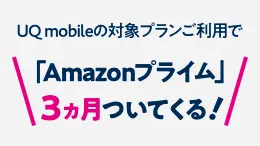 UQ mobileの対象プランご利用で

「Amazonプライム」
3ヵ月ついてくる!